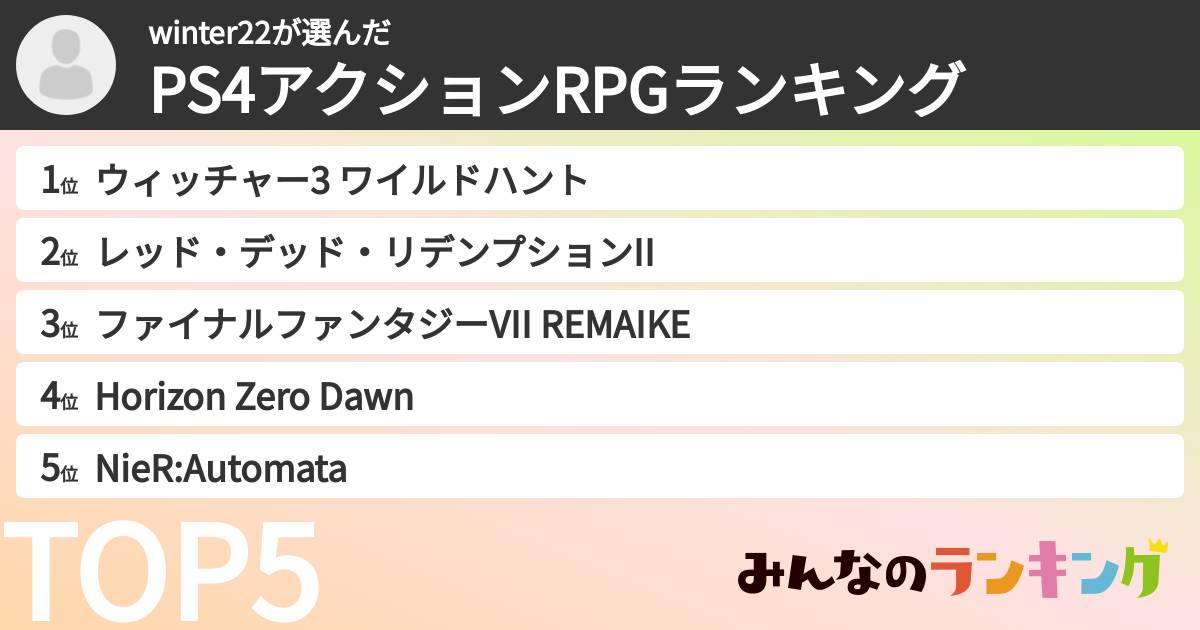 winter22が選んだ
PS4アクションRPGランキング

1位 ウィッチャー3 ワイルドハント
2位 レッド・デッド・リデンプションII
3位 ファイナルファンタジーVII REMAIKE
4位 Horizon Zero Dawn
5位 NieR:Automata

TOP5

みんなのランキング